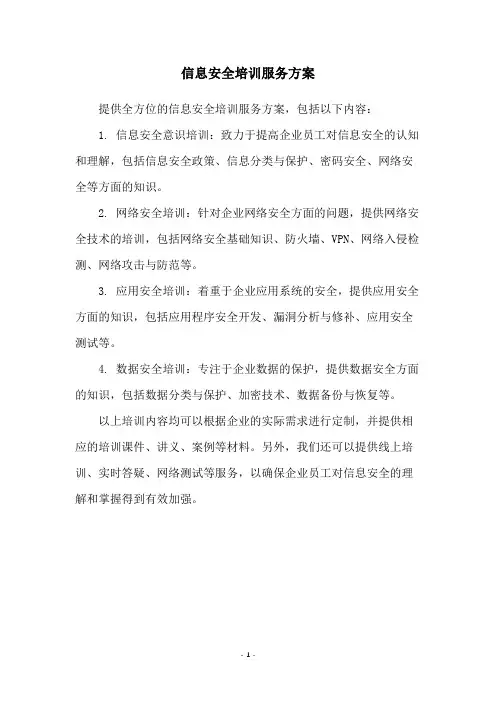 信息安全培训服务方案

提供全方位的信息安全培训服务方案，包括以下内容：

1. 信息安全意识培训：致力于提高企业员工对信息安全的认知和理解，包括信息安全政策、信息分类与保护、密码安全、网络安全等方面的知识。

2. 网络安全培训：针对企业网络安全方面的问题，提供网络安全技术的培训，包括网络安全基础知识、防火墙、VPN、网络入侵检测、网络攻击与防范等。

3. 应用安全培训：着重于企业应用系统的安全，提供应用安全方面的知识，包括应用程序安全开发、漏洞分析与修补、应用安全测试等。

4. 数据安全培训：专注于企业数据的保护，提供数据安全方面的知识，包括数据分类与保护、加密技术、数据备份与恢复等。

以上培训内容均可以根据企业的实际需求进行定制，并提供相应的培训课件、讲义、案例等材料。另外，我们还可以提供线上培训、实时答疑、网络测试等服务，以确保企业员工对信息安全的理解和掌握得到有效加强。

- 1 -